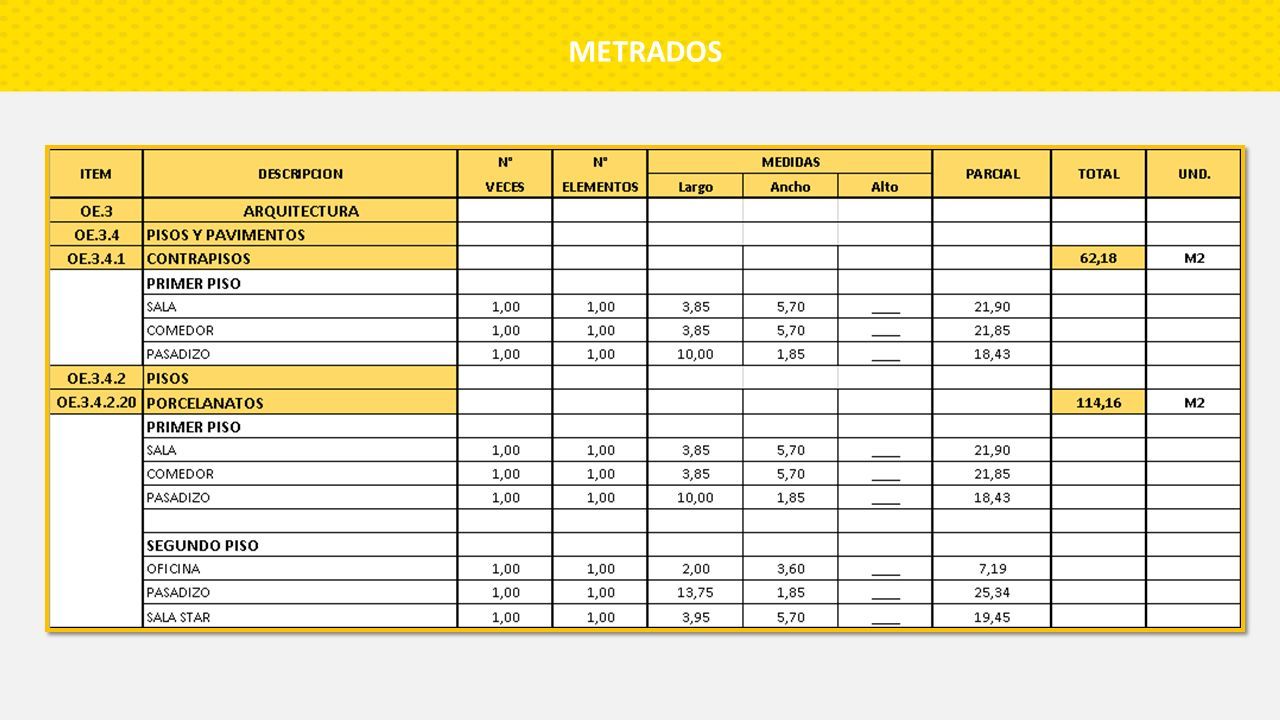 METRADOS

| ITEM | DESCRIPCION | N° VECES | N° ELEMENTOS | MEDIDAS Largo | MEDIDAS Ancho | MEDIDAS Alto | PARCIAL | TOTAL | UND. |
|---|---|---|---|---|---|---|---|---|---|
| OE.3 | ARQUITECTURA | | | | | | | | |
| OE.3.4 | PISOS Y PAVIMENTOS | | | | | | | | |
| OE.3.4.1 | CONTRAPISOS | | | | | | | 62,18 | M2 |
| | PRIMER PISO | | | | | | | | |
| | SALA | 1,00 | 1,00 | 3,85 | 5,70 | ___ | 21,90 | | |
| | COMEDOR | 1,00 | 1,00 | 3,85 | 5,70 | ___ | 21,85 | | |
| | PASADIZO | 1,00 | 1,00 | 10,00 | 1,85 | ___ | 18,43 | | |
| OE.3.4.2 | PISOS | | | | | | | | |
| OE.3.4.2.20 | PORCELANATOS | | | | | | | 114,16 | M2 |
| | PRIMER PISO | | | | | | | | |
| | SALA | 1,00 | 1,00 | 3,85 | 5,70 | ___ | 21,90 | | |
| | COMEDOR | 1,00 | 1,00 | 3,85 | 5,70 | ___ | 21,85 | | |
| | PASADIZO | 1,00 | 1,00 | 10,00 | 1,85 | ___ | 18,43 | | |
| | | | | | | | | | |
| | SEGUNDO PISO | | | | | | | | |
| | OFICINA | 1,00 | 1,00 | 2,00 | 3,60 | ___ | 7,19 | | |
| | PASADIZO | 1,00 | 1,00 | 13,75 | 1,85 | ___ | 25,34 | | |
| | SALA STAR | 1,00 | 1,00 | 3,95 | 5,70 | ___ | 19,45 | | |